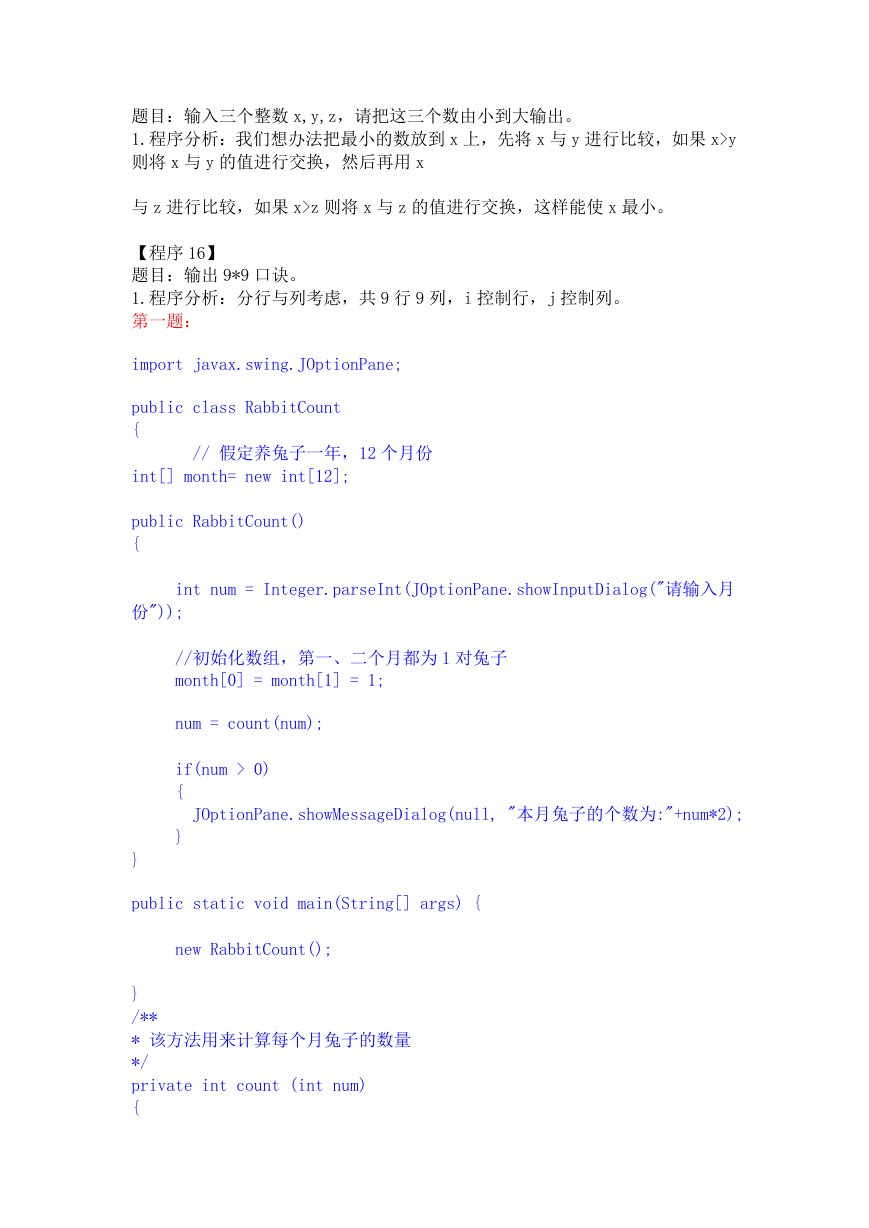 题目：输入三个整数 x,y,z，请把这三个数由小到大输出。
1.程序分析：我们想办法把最小的数放到 x 上，先将 x 与 y 进行比较，如果 x>y 则将 x 与 y 的值进行交换，然后再用 x

与 z 进行比较，如果 x>z 则将 x 与 z 的值进行交换，这样能使 x 最小。

【程序 16】
题目：输出 9*9 口诀。
1.程序分析：分行与列考虑，共 9 行 9 列，i 控制行，j 控制列。
第一题：

import javax.swing.JOptionPane;

public class RabbitCount
{
// 假定养兔子一年，12 个月份
int[] month= new int[12];

public RabbitCount()
{

int num = Integer.parseInt(JOptionPane.showInputDialog("请输入月份"));

//初始化数组，第一、二个月都为 1 对兔子
month[0] = month[1] = 1;

num = count(num);

if(num > 0)
{
JOptionPane.showMessageDialog(null, "本月兔子的个数为:"+num*2);
}
}

public static void main(String[] args) {

new RabbitCount();

}
/**
* 该方法用来计算每个月兔子的数量
*/
private int count (int num)
{